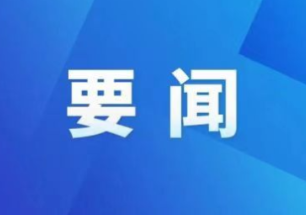 要闻